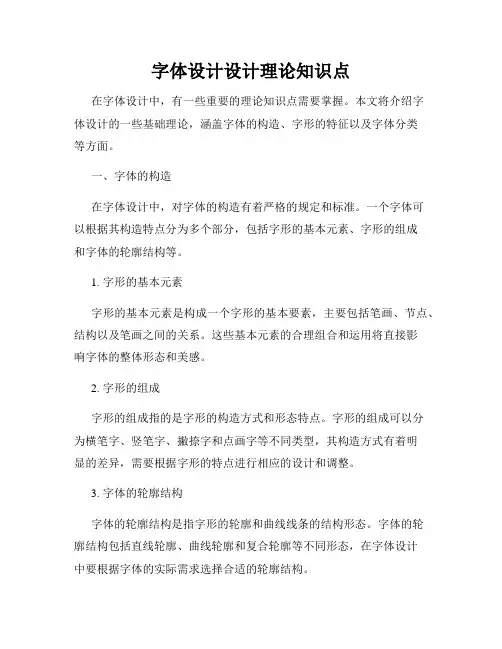 字体设计设计理论知识点

在字体设计中，有一些重要的理论知识点需要掌握。本文将介绍字体设计的一些基础理论，涵盖字体的构造、字形的特征以及字体分类等方面。

一、字体的构造

在字体设计中，对字体的构造有着严格的规定和标准。一个字体可以根据其构造特点分为多个部分，包括字形的基本元素、字形的组成和字体的轮廓结构等。

1. 字形的基本元素

字形的基本元素是构成一个字形的基本要素，主要包括笔画、节点、结构以及笔画之间的关系。这些基本元素的合理组合和运用将直接影响字体的整体形态和美感。

2. 字形的组成

字形的组成指的是字形的构造方式和形态特点。字形的组成可以分为横笔字、竖笔字、撇捺字和点画字等不同类型，其构造方式有着明显的差异，需要根据字形的特点进行相应的设计和调整。

3. 字体的轮廓结构

字体的轮廓结构是指字形的轮廓和曲线线条的结构形态。字体的轮廓结构包括直线轮廓、曲线轮廓和复合轮廓等不同形态，在字体设计中要根据字体的实际需求选择合适的轮廓结构。